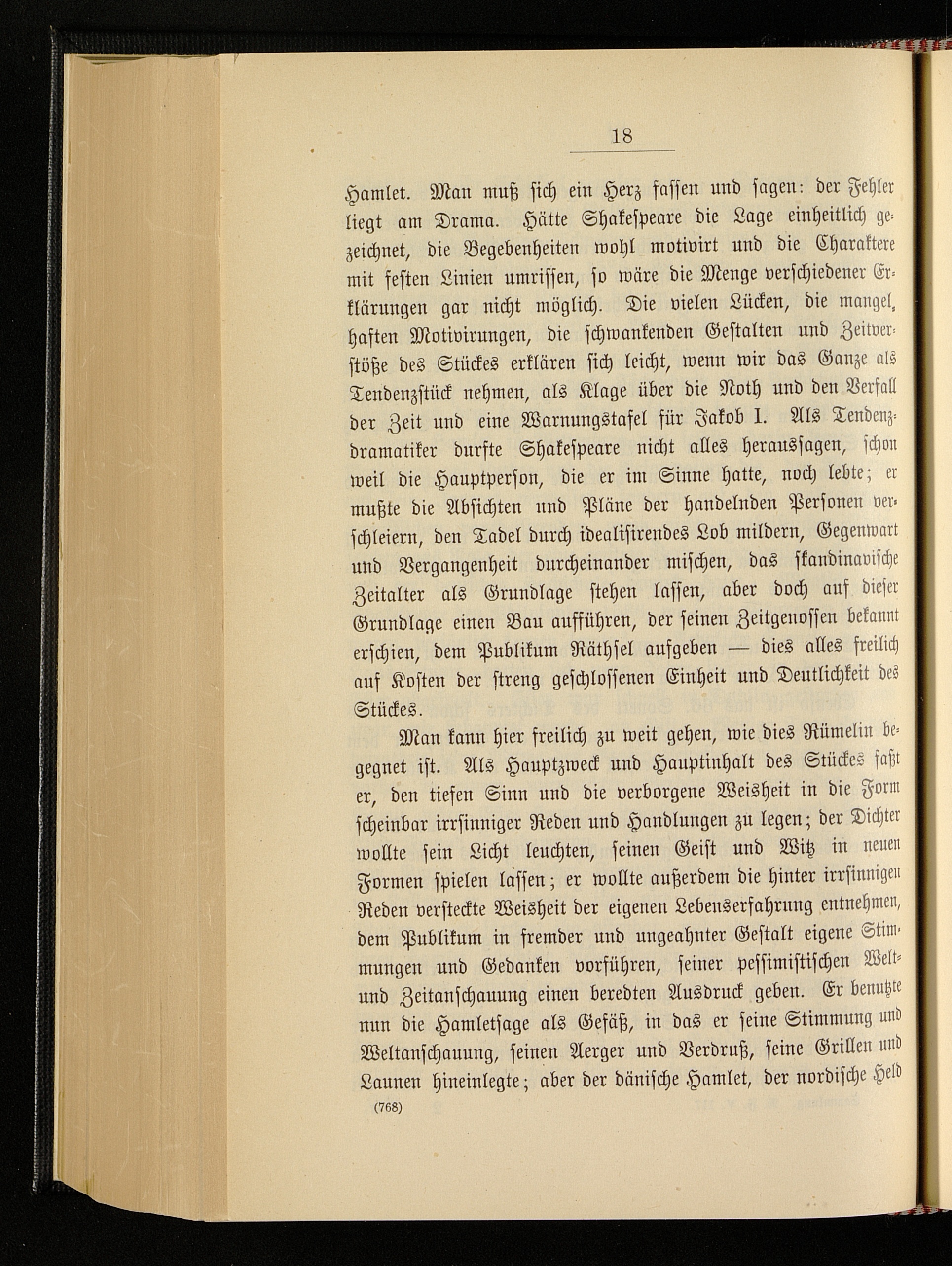 18

Hamlet. Man muß sich ein Herz fassen und sagen: der Fehler liegt am Drama. Hätte Shakespeare die Lage einheitlich gezeichnet, die Begebenheiten wohl motivirt und die Charaktere mit festen Linien umrissen, so wäre die Menge verschiedener Erklärungen gar nicht möglich. Die vielen Lücken, die mangelhaften Motivirungen, die schwankenden Gestalten und Zeitverstöße des Stückes erklären sich leicht, wenn wir das Ganze als Tendenzstück nehmen, als Klage über die Noth und den Verfall der Zeit und eine Warnungstafel für Jakob I. Als Tendenzdramatiker durfte Shakespeare nicht alles heraussagen, schon weil die Hauptperson, die er im Sinne hatte, noch lebte; er mußte die Absichten und Pläne der handelnden Personen verschleiern, den Tadel durch idealisirendes Lob mildern, Gegenwart und Vergangenheit durcheinander mischen, das skandinavische Zeitalter als Grundlage stehen lassen, aber doch auf dieser Grundlage einen Bau aufführen, der seinen Zeitgenossen bekannt erschien, dem Publikum Räthsel aufgeben — dies alles freilich auf Kosten der streng geschlossenen Einheit und Deutlichkeit des Stückes.

Man kann hier freilich zu weit gehen, wie dies Rümelin begegnet ist. Als Hauptzweck und Hauptinhalt des Stückes faßt er, den tiefen Sinn und die verborgene Weisheit in die Form scheinbar irrsinniger Reden und Handlungen zu legen; der Dichter wollte sein Licht leuchten, seinen Geist und Witz in neuen Formen spielen lassen; er wollte außerdem die hinter irrsinnigen Reden versteckte Weisheit der eigenen Lebenserfahrung entnehmen, dem Publikum in fremder und ungeahnter Gestalt eigene Stimmungen und Gedanken vorführen, seiner pessimistischen Welt- und Zeitanschauung einen beredten Ausdruck geben. Er benutzte nun die Hamletsage als Gefäß, in das er seine Stimmung und Weltanschauung, seinen Aerger und Verdruß, seine Grillen und Launen hineinlegte; aber der dänische Hamlet, der nordische Held

(768)